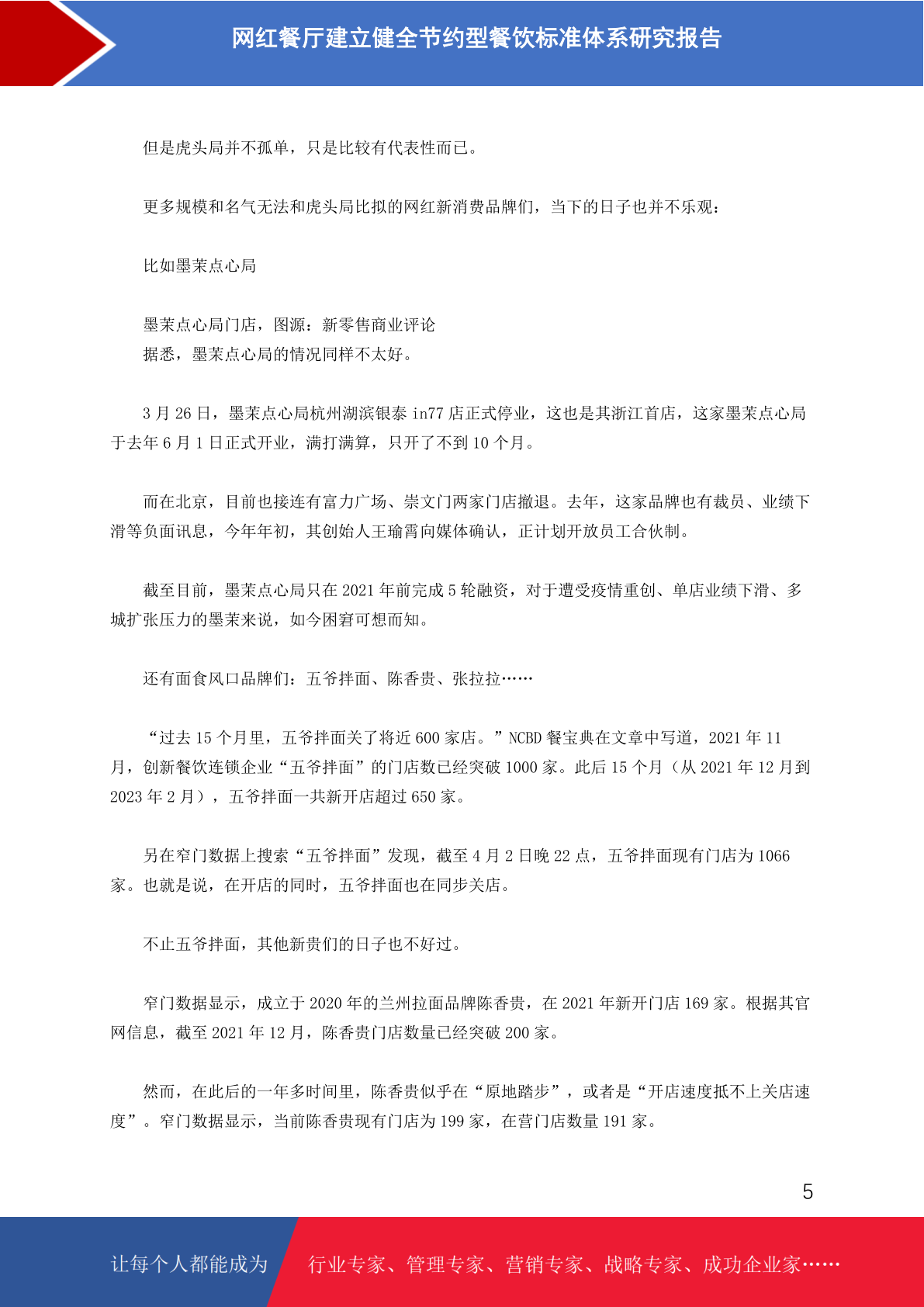 网红餐厅建立健全节约型餐饮标准体系研究报告

但是虎头局并不孤单，只是比较有代表性而已。

更多规模和名气无法和虎头局比拟的网红新消费品牌们，当下的日子也并不乐观：

比如墨茉点心局

墨茉点心局门店，图源：新零售商业评论
据悉，墨茉点心局的情况同样不太好。

3 月 26 日，墨茉点心局杭州湖滨银泰 in77 店正式停业，这也是其浙江首店，这家墨茉点心局于去年 6 月 1 日正式开业，满打满算，只开了不到 10 个月。

而在北京，目前也接连有富力广场、崇文门两家门店撤退。去年，这家品牌也有裁员、业绩下滑等负面讯息，今年年初，其创始人王瑜霄向媒体确认，正计划开放员工合伙制。

截至目前，墨茉点心局只在 2021 年前完成 5 轮融资，对于遭受疫情重创、单店业绩下滑、多城扩张压力的墨茉来说，如今困窘可想而知。

还有面食风口品牌们：五爷拌面、陈香贵、张拉拉……

“过去 15 个月里，五爷拌面关了将近 600 家店。”NCBD 餐宝典在文章中写道，2021 年 11 月，创新餐饮连锁企业“五爷拌面”的门店数已经突破 1000 家。此后 15 个月（从 2021 年 12 月到 2023 年 2 月），五爷拌面一共新开店超过 650 家。

另在窄门数据上搜索“五爷拌面”发现，截至 4 月 2 日晚 22 点，五爷拌面现有门店为 1066 家。也就是说，在开店的同时，五爷拌面也在同步关店。

不止五爷拌面，其他新贵们的日子也不好过。

窄门数据显示，成立于 2020 年的兰州拉面品牌陈香贵，在 2021 年新开门店 169 家。根据其官网信息，截至 2021 年 12 月，陈香贵门店数量已经突破 200 家。

然而，在此后的一年多时间里，陈香贵似乎在“原地踏步”，或者是“开店速度抵不上关店速度”。窄门数据显示，当前陈香贵现有门店为 199 家，在营门店数量 191 家。

5

让每个人都能成为 行业专家、管理专家、营销专家、战略专家、成功企业家……